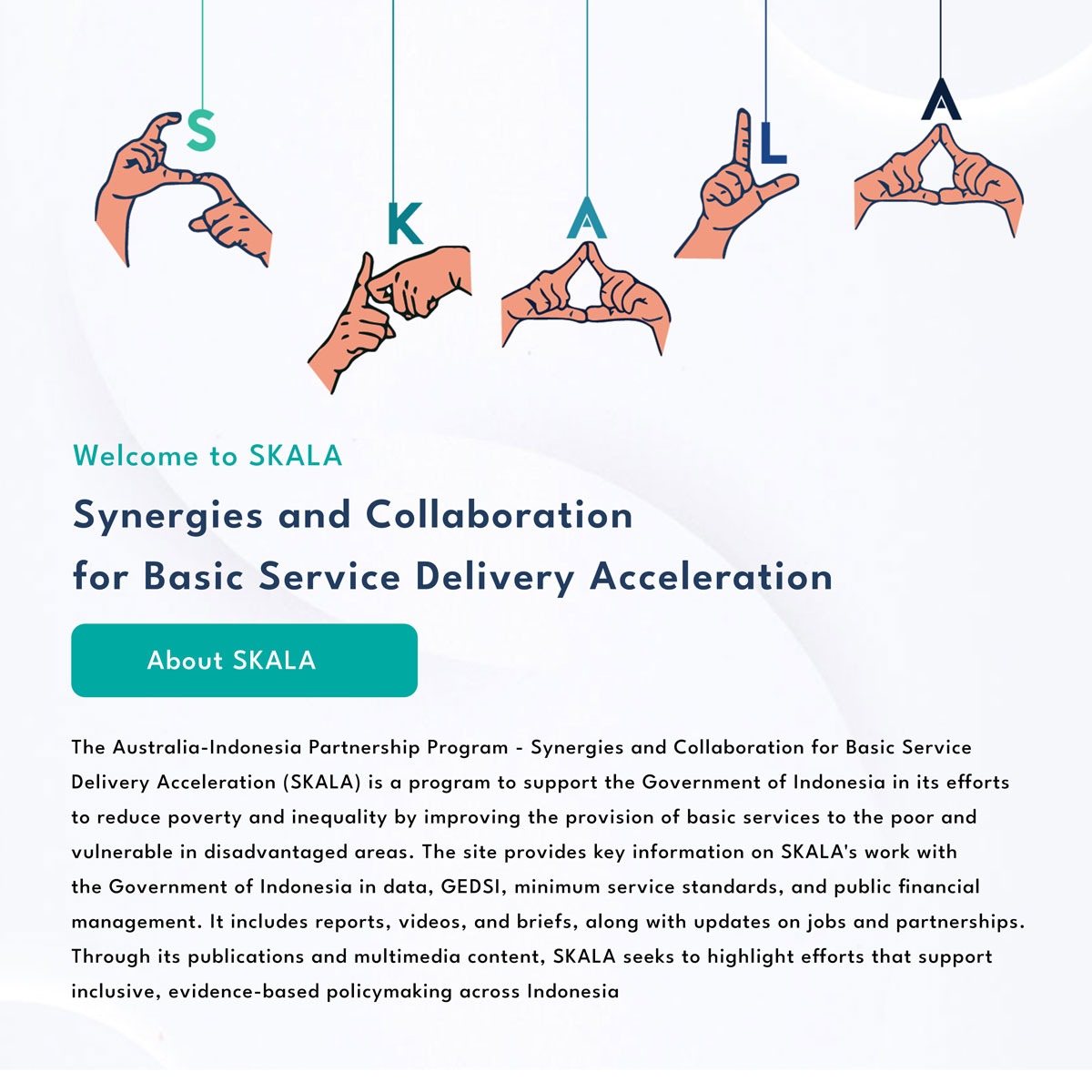 S K A L A

Welcome to SKALA

Synergies and Collaboration for Basic Service Delivery Acceleration

About SKALA

The Australia-Indonesia Partnership Program - Synergies and Collaboration for Basic Service Delivery Acceleration (SKALA) is a program to support the Government of Indonesia in its efforts to reduce poverty and inequality by improving the provision of basic services to the poor and vulnerable in disadvantaged areas. The site provides key information on SKALA's work with the Government of Indonesia in data, GEDSI, minimum service standards, and public financial management. It includes reports, videos, and briefs, along with updates on jobs and partnerships. Through its publications and multimedia content, SKALA seeks to highlight efforts that support inclusive, evidence-based policymaking across Indonesia